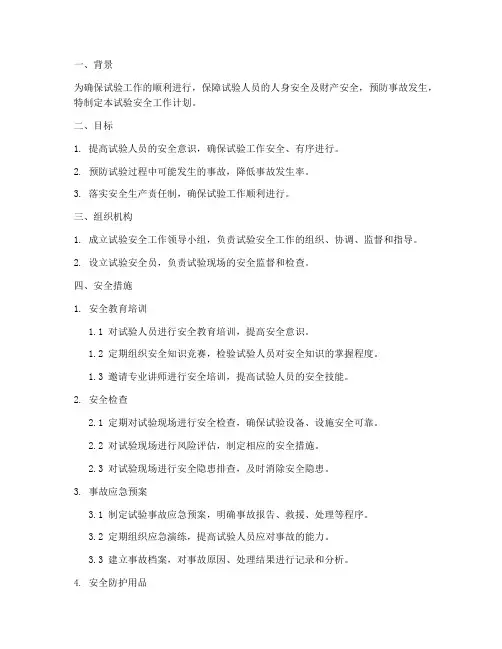 一、背景

为确保试验工作的顺利进行，保障试验人员的人身安全及财产安全，预防事故发生，特制定本试验安全工作计划。

二、目标

1. 提高试验人员的安全意识，确保试验工作安全、有序进行。

2. 预防试验过程中可能发生的事故，降低事故发生率。

3. 落实安全生产责任制，确保试验工作顺利进行。

三、组织机构

1. 成立试验安全工作领导小组，负责试验安全工作的组织、协调、监督和指导。

2. 设立试验安全员，负责试验现场的安全监督和检查。

四、安全措施

1. 安全教育培训

1.1 对试验人员进行安全教育培训，提高安全意识。

1.2 定期组织安全知识竞赛，检验试验人员对安全知识的掌握程度。

1.3 邀请专业讲师进行安全培训，提高试验人员的安全技能。

2. 安全检查

2.1 定期对试验现场进行安全检查，确保试验设备、设施安全可靠。

2.2 对试验现场进行风险评估，制定相应的安全措施。

2.3 对试验现场进行安全隐患排查，及时消除安全隐患。

3. 事故应急预案

3.1 制定试验事故应急预案，明确事故报告、救援、处理等程序。

3.2 定期组织应急演练，提高试验人员应对事故的能力。

3.3 建立事故档案，对事故原因、处理结果进行记录和分析。

4. 安全防护用品